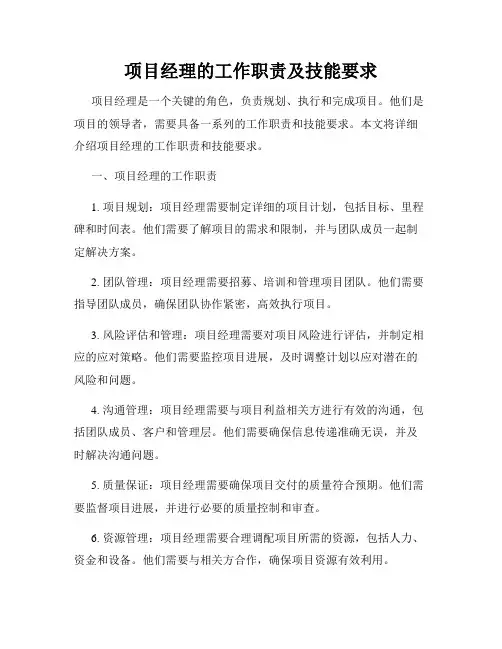 项目经理的工作职责及技能要求

项目经理是一个关键的角色，负责规划、执行和完成项目。他们是项目的领导者，需要具备一系列的工作职责和技能要求。本文将详细介绍项目经理的工作职责和技能要求。

一、项目经理的工作职责

1. 项目规划：项目经理需要制定详细的项目计划，包括目标、里程碑和时间表。他们需要了解项目的需求和限制，并与团队成员一起制定解决方案。

2. 团队管理：项目经理需要招募、培训和管理项目团队。他们需要指导团队成员，确保团队协作紧密，高效执行项目。

3. 风险评估和管理：项目经理需要对项目风险进行评估，并制定相应的应对策略。他们需要监控项目进展，及时调整计划以应对潜在的风险和问题。

4. 沟通管理：项目经理需要与项目利益相关方进行有效的沟通，包括团队成员、客户和管理层。他们需要确保信息传递准确无误，并及时解决沟通问题。

5. 质量保证：项目经理需要确保项目交付的质量符合预期。他们需要监督项目进展，并进行必要的质量控制和审查。

6. 资源管理：项目经理需要合理调配项目所需的资源，包括人力、资金和设备。他们需要与相关方合作，确保项目资源有效利用。